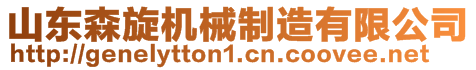 山东森旋机械制造有限公司
http://genelytton1.cn.coovee.net